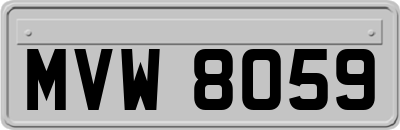 MVW 8059